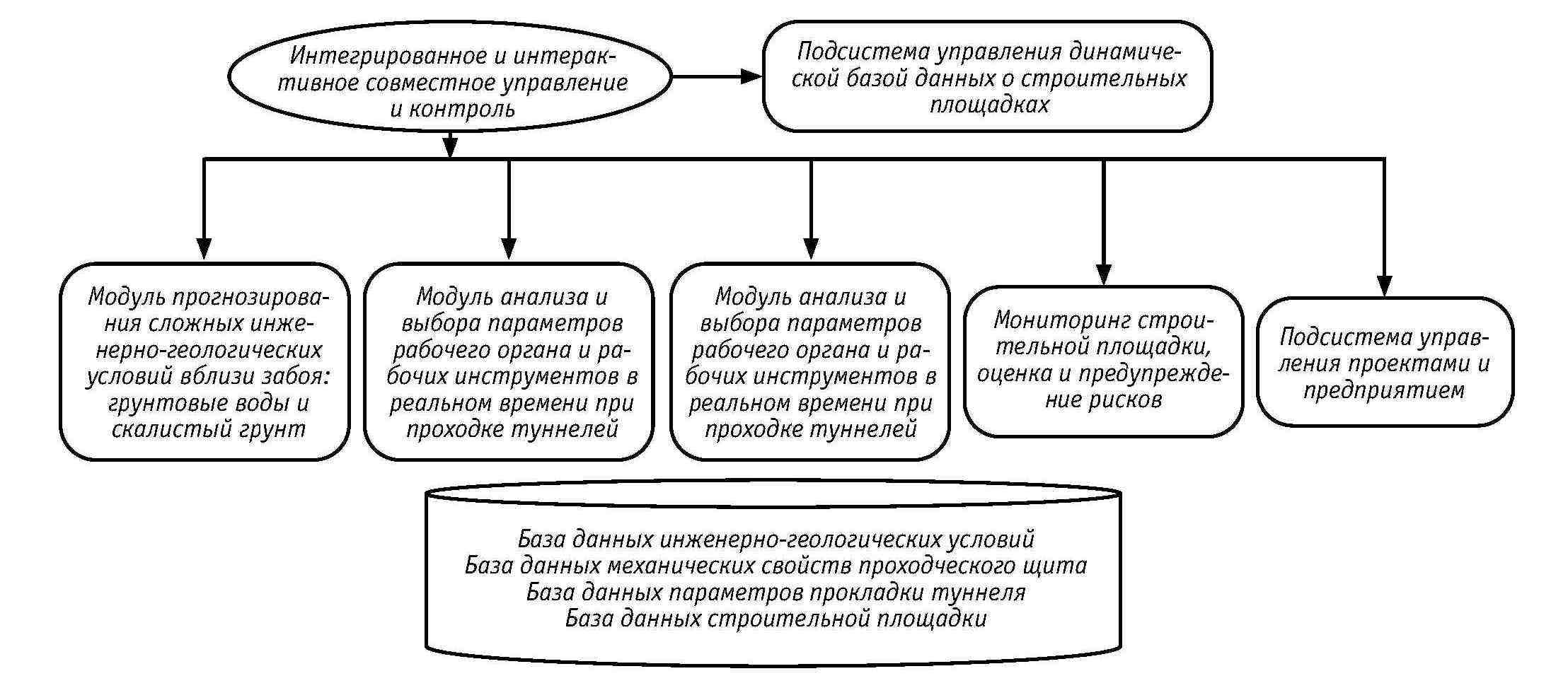 Интегрированное и интерактивное совместное управление и контроль

Подсистема управления динамической базой данных о строительных площадках

Модуль прогнозирования сложных инженерно-геологических условий вблизи забоя: грунтовые воды и скалистый грунт

Модуль анализа и выбора параметров рабочего органа и рабочих инструментов в реальном времени при проходке туннелей

Модуль анализа и выбора параметров рабочего органа и рабочих инструментов в реальном времени при проходке туннелей

Мониторинг строительной площадки, оценка и предупреждение рисков

Подсистема управления проектами и предприятием

База данных инженерно-геологических условий
База данных механических свойств проходческого щита
База данных параметров прокладки туннеля
База данных строительной площадки